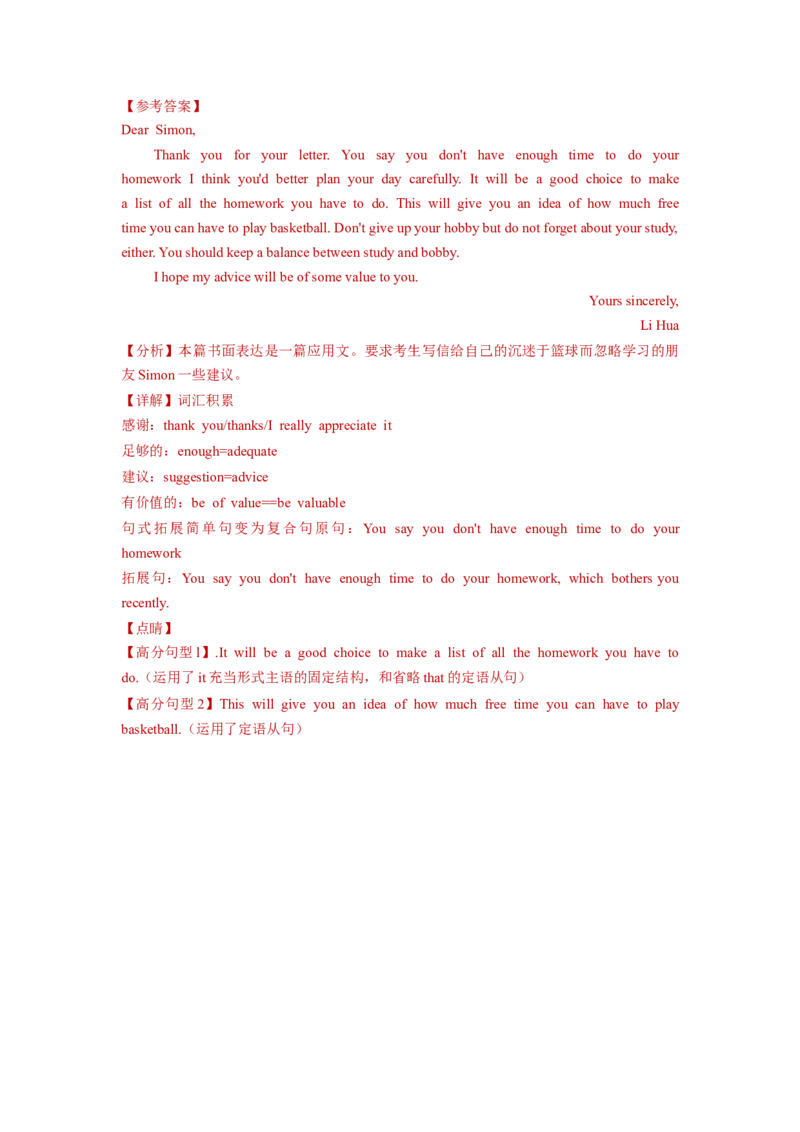 【参考答案】
Dear Simon,

Thank you for your letter. You say you don't have enough time to do your homework I think you'd better plan your day carefully. It will be a good choice to make a list of all the homework you have to do. This will give you an idea of how much free time you can have to play basketball. Don't give up your hobby but do not forget about your study, either. You should keep a balance between study and bobby.

I hope my advice will be of some value to you.

Yours sincerely,
Li Hua

【分析】本篇书面表达是一篇应用文。要求考生写信给自己的沉迷于篮球而忽略学习的朋友 Simon 一些建议。

【详解】词汇积累
感谢：thank you/thanks/I really appreciate it
足够的：enough=adequate
建议：suggestion=advice
有价值的：be of value==be valuable
句式拓展简单句变为复合句原句：You say you don't have enough time to do your homework
拓展句：You say you don't have enough time to do your homework, which bothers you recently.

【点睛】
【高分句型1】.It will be a good choice to make a list of all the homework you have to do.（运用了 it 充当形式主语的固定结构，和省略 that 的定语从句）
【高分句型2】This will give you an idea of how much free time you can have to play basketball.（运用了定语从句）